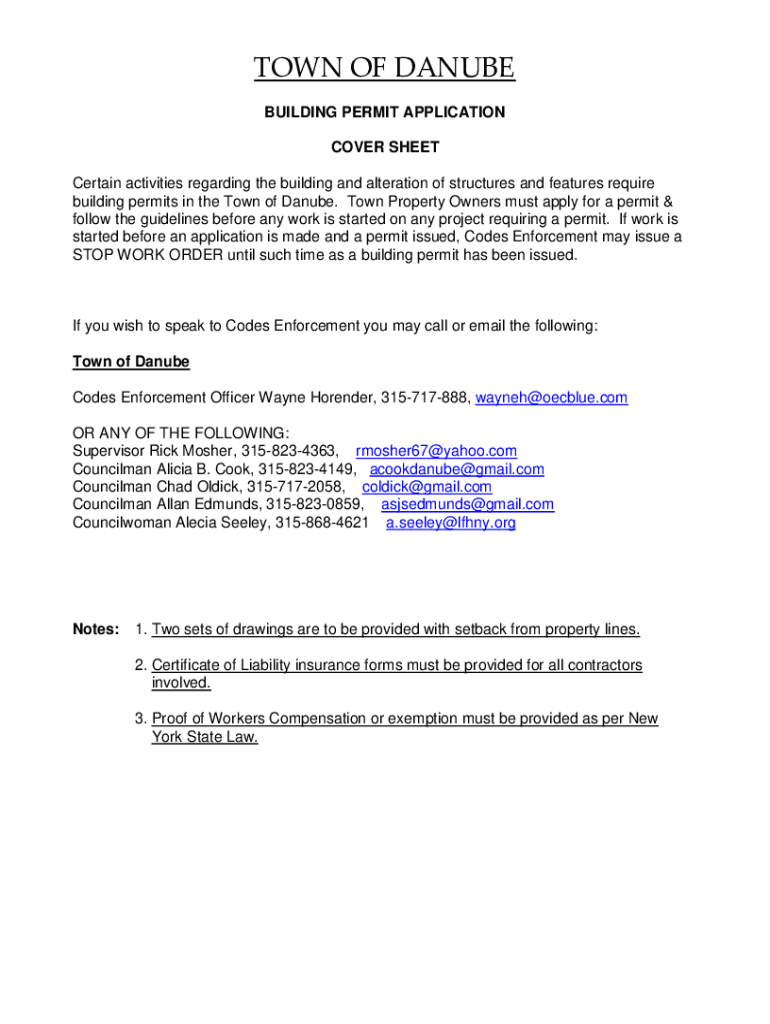 TOWN OF DANUBE

BUILDING PERMIT APPLICATION

COVER SHEET

Certain activities regarding the building and alteration of structures and features require building permits in the Town of Danube. Town Property Owners must apply for a permit & follow the guidelines before any work is started on any project requiring a permit. If work is started before an application is made and a permit issued, Codes Enforcement may issue a STOP WORK ORDER until such time as a building permit has been issued.

If you wish to speak to Codes Enforcement you may call or email the following:

Town of Danube

Codes Enforcement Officer Wayne Horender, 315-717-888, wayneh@oecblue.com

OR ANY OF THE FOLLOWING:
Supervisor Rick Mosher, 315-823-4363, rmosher67@yahoo.com
Councilman Alicia B. Cook, 315-823-4149, acookdanube@gmail.com
Councilman Chad Oldick, 315-717-2058, coldick@gmail.com
Councilman Allan Edmunds, 315-823-0859, asjsedmunds@gmail.com
Councilwoman Alecia Seeley, 315-868-4621 a.seeley@lfhny.org

Notes: 1. Two sets of drawings are to be provided with setback from property lines.

2. Certificate of Liability insurance forms must be provided for all contractors involved.

3. Proof of Workers Compensation or exemption must be provided as per New York State Law.